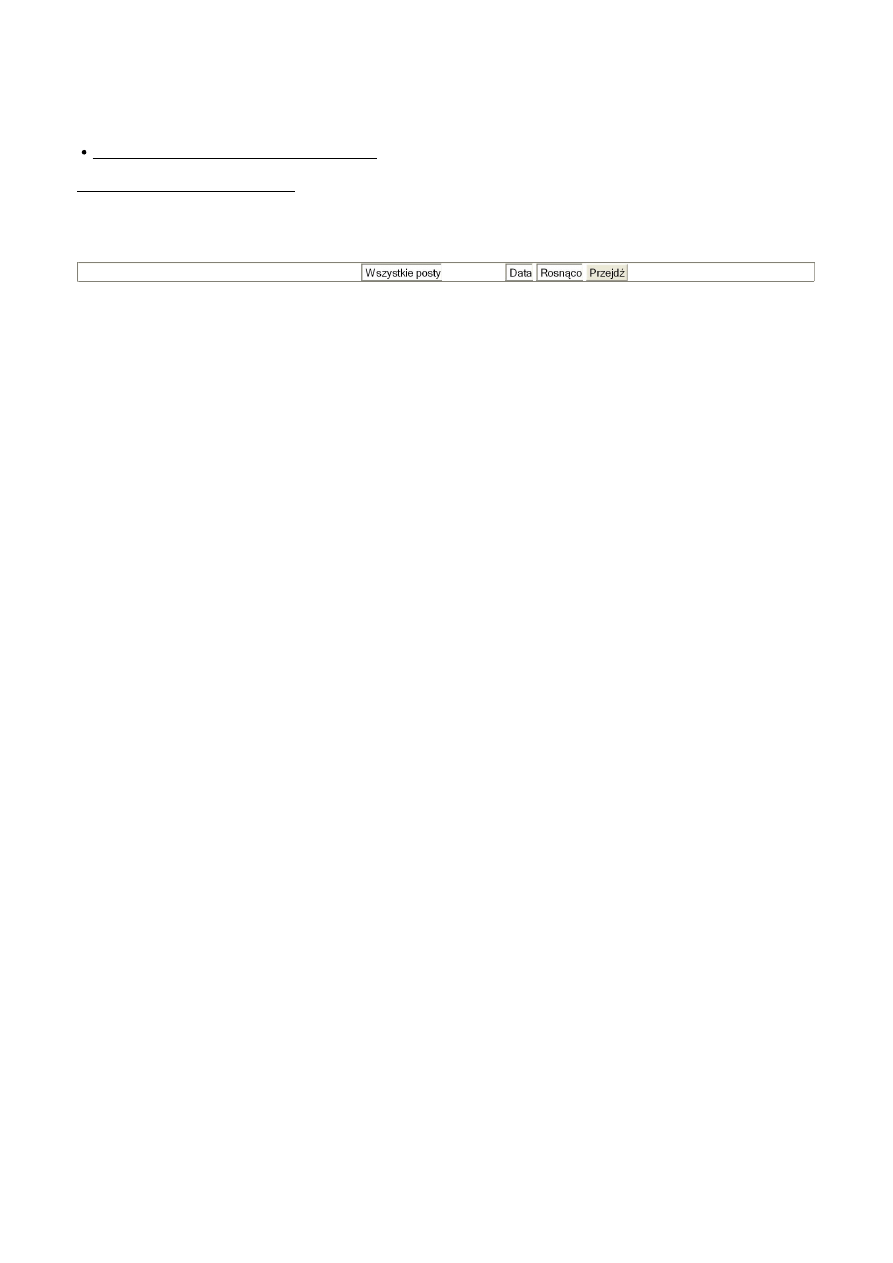 Wszystkie posty Data Rosnąco Przejdź